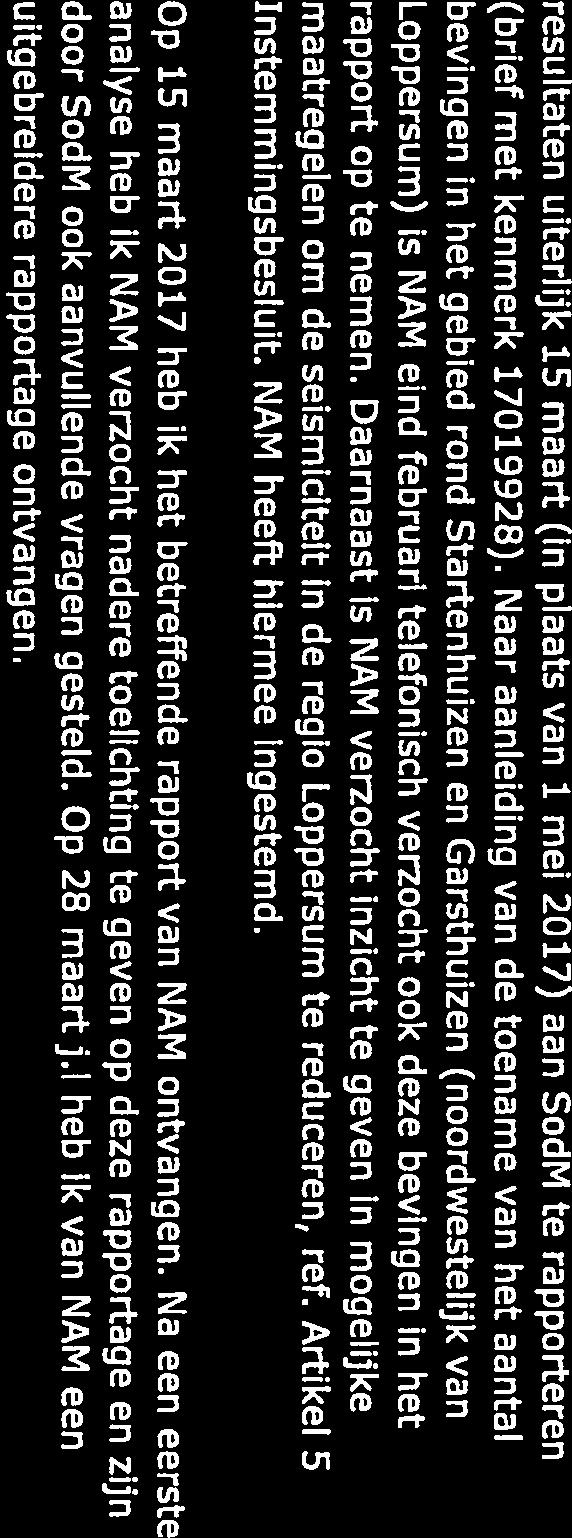 resultaten uiterlijk 15 maart (in plaats van 1 mei 2017) aan SodM te rapporteren (brief met kenmerk 17019928). Naar aanleiding van de toename van het aantal bevingen in het gebied rond Startenhuizen en Garsthuizen (noordwestelijk van Loppersum) is NAM eind februari telefonisch verzocht ook deze bevingen in het rapport op te nemen. Daarnaast is NAM verzocht inzicht te geven in mogelijke maatregelen om de seismiciteit in de regio Loppersum te reduceren, ref. Artikel 5 Instemmingsbesluit. NAM heeft hiermee ingestemd.

Op 15 maart 2017 heb ik het betreffende rapport van NAM ontvangen. Na een eerste analyse heb ik NAM verzocht nadere toelichting te geven op deze rapportage en zijn door SodM ook aanvullende vragen gesteld. Op 28 maart j.l heb ik van NAM een uitgebreidere rapportage ontvangen.